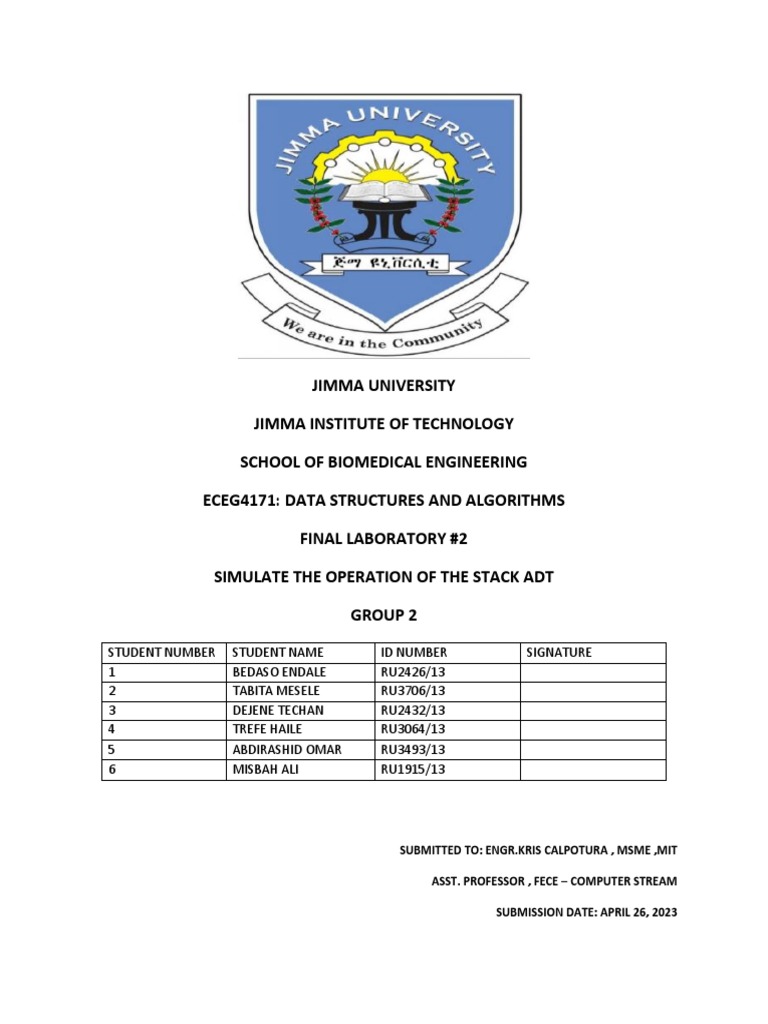 JIMMA UNIVERSITY

ጅማ ዩኒቨርሲቲ

We are in the Community

JIMMA UNIVERSITY

JIMMA INSTITUTE OF TECHNOLOGY

SCHOOL OF BIOMEDICAL ENGINEERING

ECEG4171: DATA STRUCTURES AND ALGORITHMS

FINAL LABORATORY #2

SIMULATE THE OPERATION OF THE STACK ADT

GROUP 2

| STUDENT NUMBER | STUDENT NAME | ID NUMBER | SIGNATURE |
|---|---|---|---|
| 1 | BEDASO ENDALE | RU2426/13 | |
| 2 | TABITA MESELE | RU3706/13 | |
| 3 | DEJENE TECHAN | RU2432/13 | |
| 4 | TREFE HAILE | RU3064/13 | |
| 5 | ABDIRASHID OMAR | RU3493/13 | |
| 6 | MISBAH ALI | RU1915/13 | |

SUBMITTED TO: ENGR.KRIS CALPOTURA , MSME ,MIT

ASST. PROFESSOR , FECE – COMPUTER STREAM

SUBMISSION DATE: APRIL 26, 2023